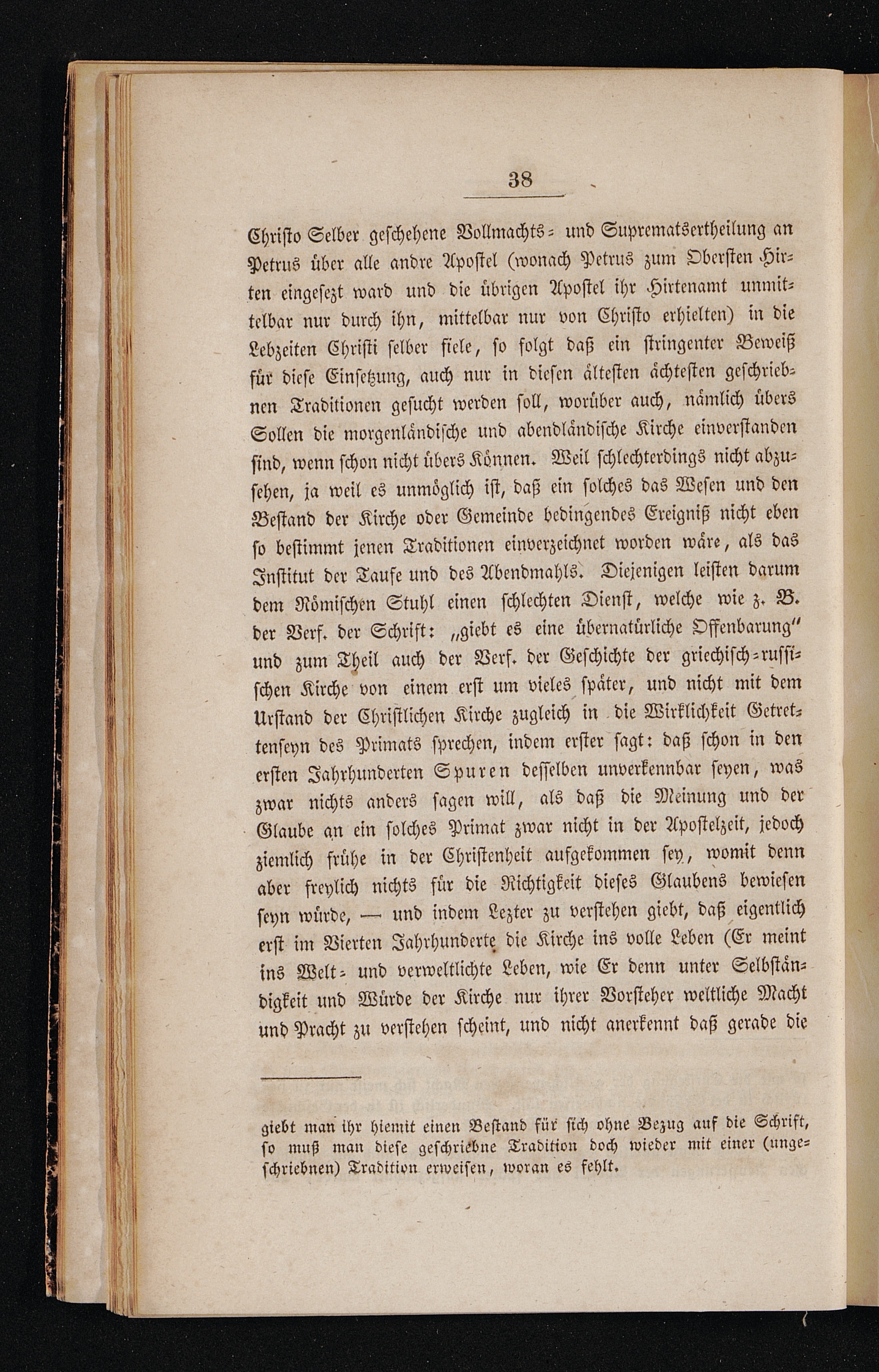 38

Christo Selber geschehene Vollmachts- und Suprematsertheilung an Petrus über alle andre Apostel (wonach Petrus zum Obersten Hirten eingesezt ward und die übrigen Apostel ihr Hirtenamt unmittelbar nur durch ihn, mittelbar nur von Christo erhielten) in die Lebzeiten Christi selber fiele, so folgt daß ein stringenter Beweiß für diese Einsetzung, auch nur in diesen ältesten ächtesten geschriebnen Traditionen gesucht werden soll, worüber auch, nämlich übers Sollen die morgenländische und abendländische Kirche einverstanden sind, wenn schon nicht übers Können. Weil schlechterdings nicht abzusehen, ja weil es unmöglich ist, daß ein solches das Wesen und den Bestand der Kirche oder Gemeinde bedingendes Ereigniß nicht eben so bestimmt jenen Traditionen einverzeichnet worden wäre, als das Institut der Taufe und des Abendmahls. Diejenigen leisten darum dem Römischen Stuhl einen schlechten Dienst, welche wie z. B. der Verf. der Schrift: „giebt es eine übernatürliche Offenbarung" und zum Theil auch der Verf. der Geschichte der griechisch-russischen Kirche von einem erst um vieles später, und nicht mit dem Urstand der Christlichen Kirche zugleich in die Wirklichkeit Getretenseyn des Primats sprechen, indem erster sagt: daß schon in den ersten Jahrhunderten Spuren desselben unverkennbar seyen, was zwar nichts anders sagen will, als daß die Meinung und der Glaube an ein solches Primat zwar nicht in der Apostelzeit, jedoch ziemlich frühe in der Christenheit aufgekommen sey, womit denn aber freylich nichts für die Richtigkeit dieses Glaubens bewiesen seyn würde, — und indem Lezter zu verstehen giebt, daß eigentlich erst im Vierten Jahrhunderte die Kirche ins volle Leben (Er meint ins Welt- und verweltlichte Leben, wie Er denn unter Selbständigkeit und Würde der Kirche nur ihrer Vorsteher weltliche Macht und Pracht zu verstehen scheint, und nicht anerkennt daß gerade die

giebt man ihr hiemit einen Bestand für sich ohne Bezug auf die Schrift, so muß man diese geschriebne Tradition doch wieder mit einer (ungeschriebnen) Tradition erweisen, woran es fehlt.